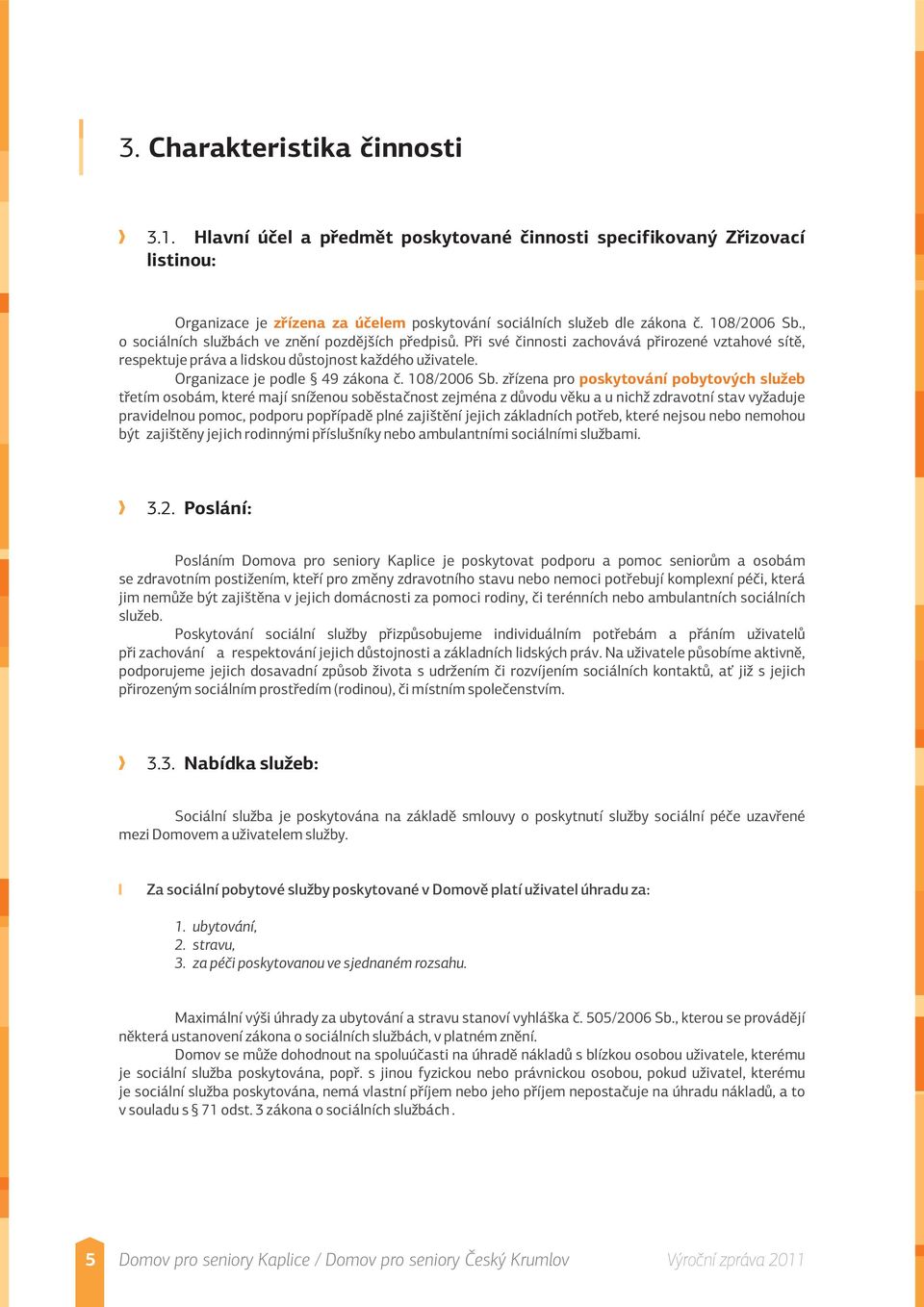 3. Charakteristika činnosti

3.1. Hlavní účel a předmět poskytované činnosti specifikovaný Zřizovací listinou:

Organizace je zřízena za účelem poskytování sociálních služeb dle zákona č. 108/2006 Sb., o sociálních službách ve znění pozdějších předpisů. Při své činnosti zachovává přirozené vztahové sítě, respektuje práva a lidskou důstojnost každého uživatele.

Organizace je podle § 49 zákona č. 108/2006 Sb. zřízena pro poskytování pobytových služeb třetím osobám, které mají sníženou soběstačnost zejména z důvodu věku a u nichž zdravotní stav vyžaduje pravidelnou pomoc, podporu popřípadě plné zajištění jejich základních potřeb, které nejsou nebo nemohou být zajištěny jejich rodinnými příslušníky nebo ambulantními sociálními službami.

3.2. Poslání:

Posláním Domova pro seniory Kaplice je poskytovat podporu a pomoc seniorům a osobám se zdravotním postižením, kteří pro změny zdravotního stavu nebo nemoci potřebují komplexní péči, která jim nemůže být zajištěna v jejich domácnosti za pomoci rodiny, či terénních nebo ambulantních sociálních služeb.

Poskytování sociální služby přizpůsobujeme individuálním potřebám a přáním uživatelů při zachování a respektování jejich důstojnosti a základních lidských práv. Na uživatele působíme aktivně, podporujeme jejich dosavadní způsob života s udržením či rozvíjením sociálních kontaktů, ať již s jejich přirozeným sociálním prostředím (rodinou), či místním společenstvím.

3.3. Nabídka služeb:

Sociální služba je poskytována na základě smlouvy o poskytnutí služby sociální péče uzavřené mezi Domovem a uživatelem služby.

Za sociální pobytové služby poskytované v Domově platí uživatel úhradu za:

1. ubytování,
2. stravu,
3. za péči poskytovanou ve sjednaném rozsahu.

Maximální výši úhrady za ubytování a stravu stanoví vyhláška č. 505/2006 Sb., kterou se provádějí některá ustanovení zákona o sociálních službách, v platném znění.

Domov se může dohodnout na spoluúčasti na úhradě nákladů s blízkou osobou uživatele, kterému je sociální služba poskytována, popř. s jinou fyzickou nebo právnickou osobou, pokud uživatel, kterému je sociální služba poskytována, nemá vlastní příjem nebo jeho příjem nepostačuje na úhradu nákladů, a to v souladu s § 71 odst. 3 zákona o sociálních službách .

5 Domov pro seniory Kaplice / Domov pro seniory Český Krumlov Výroční zpráva 2011